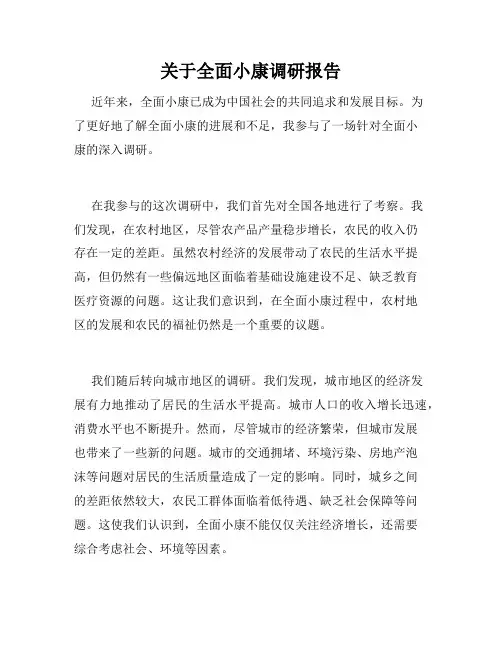 关于全面小康调研报告

近年来，全面小康已成为中国社会的共同追求和发展目标。为了更好地了解全面小康的进展和不足，我参与了一场针对全面小康的深入调研。

在我参与的这次调研中，我们首先对全国各地进行了考察。我们发现，在农村地区，尽管农产品产量稳步增长，农民的收入仍存在一定的差距。虽然农村经济的发展带动了农民的生活水平提高，但仍然有一些偏远地区面临着基础设施建设不足、缺乏教育医疗资源的问题。这让我们意识到，在全面小康过程中，农村地区的发展和农民的福祉仍然是一个重要的议题。

我们随后转向城市地区的调研。我们发现，城市地区的经济发展有力地推动了居民的生活水平提高。城市人口的收入增长迅速，消费水平也不断提升。然而，尽管城市的经济繁荣，但城市发展也带来了一些新的问题。城市的交通拥堵、环境污染、房地产泡沫等问题对居民的生活质量造成了一定的影响。同时，城乡之间的差距依然较大，农民工群体面临着低待遇、缺乏社会保障等问题。这使我们认识到，全面小康不能仅仅关注经济增长，还需要综合考虑社会、环境等因素。